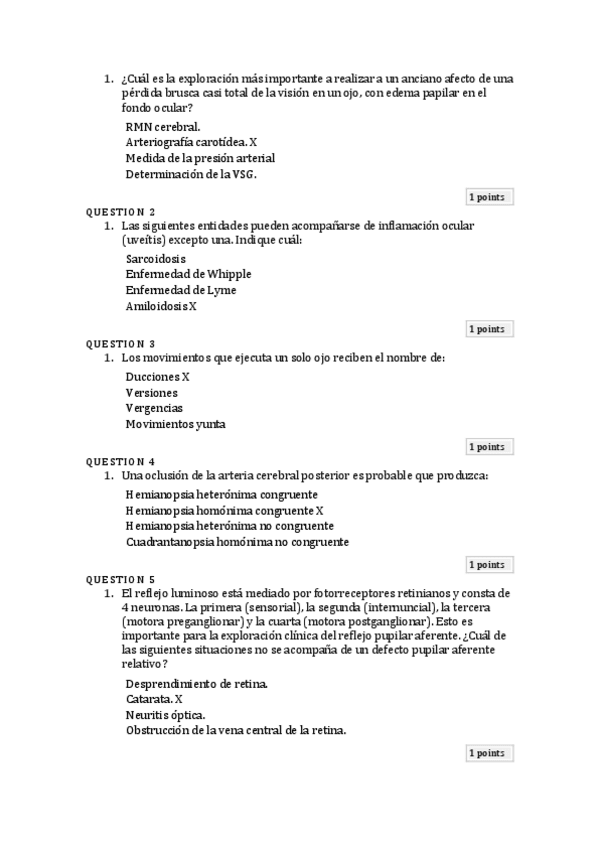 1. ¿Cuál es la exploración más importante a realizar a un anciano afecto de una pérdida brusca casi total de la visión en un ojo, con edema papilar en el fondo ocular?

RMN cerebral.
Arteriografía carotídea. X
Medida de la presión arterial
Determinación de la VSG.

1 points

QUESTION 2
1. Las siguientes entidades pueden acompañarse de inflamación ocular (uveítis) excepto una. Indique cuál:

Sarcoidosis
Enfermedad de Whipple
Enfermedad de Lyme
Amiloidosis X

1 points

QUESTION 3
1. Los movimientos que ejecuta un solo ojo reciben el nombre de:

Ducciones X
Versiones
Vergencias
Movimientos yunta

1 points

QUESTION 4
1. Una oclusión de la arteria cerebral posterior es probable que produzca:

Hemianopsia heterónima congruente
Hemianopsia homónima congruente X
Hemianopsia heterónima no congruente
Cuadrantanopsia homónima no congruente

1 points

QUESTION 5
1. El reflejo luminoso está mediado por fotorreceptores retinianos y consta de 4 neuronas. La primera (sensorial), la segunda (internuncial), la tercera (motora preganglionar) y la cuarta (motora postganglionar). Esto es importante para la exploración clínica del reflejo pupilar aferente. ¿Cuál de las siguientes situaciones no se acompaña de un defecto pupilar aferente relativo?

Desprendimiento de retina.
Catarata. X
Neuritis óptica.
Obstrucción de la vena central de la retina.

1 points